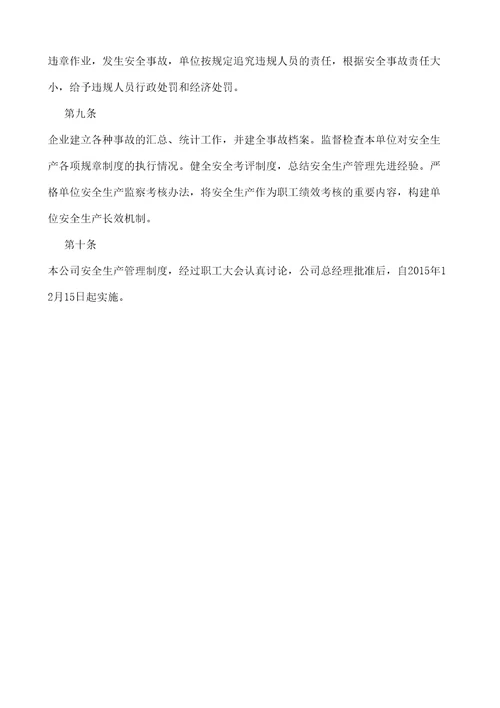 违章作业，发生安全事故，单位按规定追究违规人员的责任，根据安全事故责任大小，给予违规人员行政处罚和经济处罚。

第九条

企业建立各种事故的汇总、统计工作，并建全事故档案。监督检查本单位对安全生产各项规章制度的执行情况。健全安全考评制度，总结安全生产管理先进经验。严格单位安全生产监察考核办法，将安全生产作为职工绩效考核的重要内容，构建单位安全生产长效机制。

第十条

本公司安全生产管理制度，经过职工大会认真讨论，公司总经理批准后，自2015年12月15日起实施。